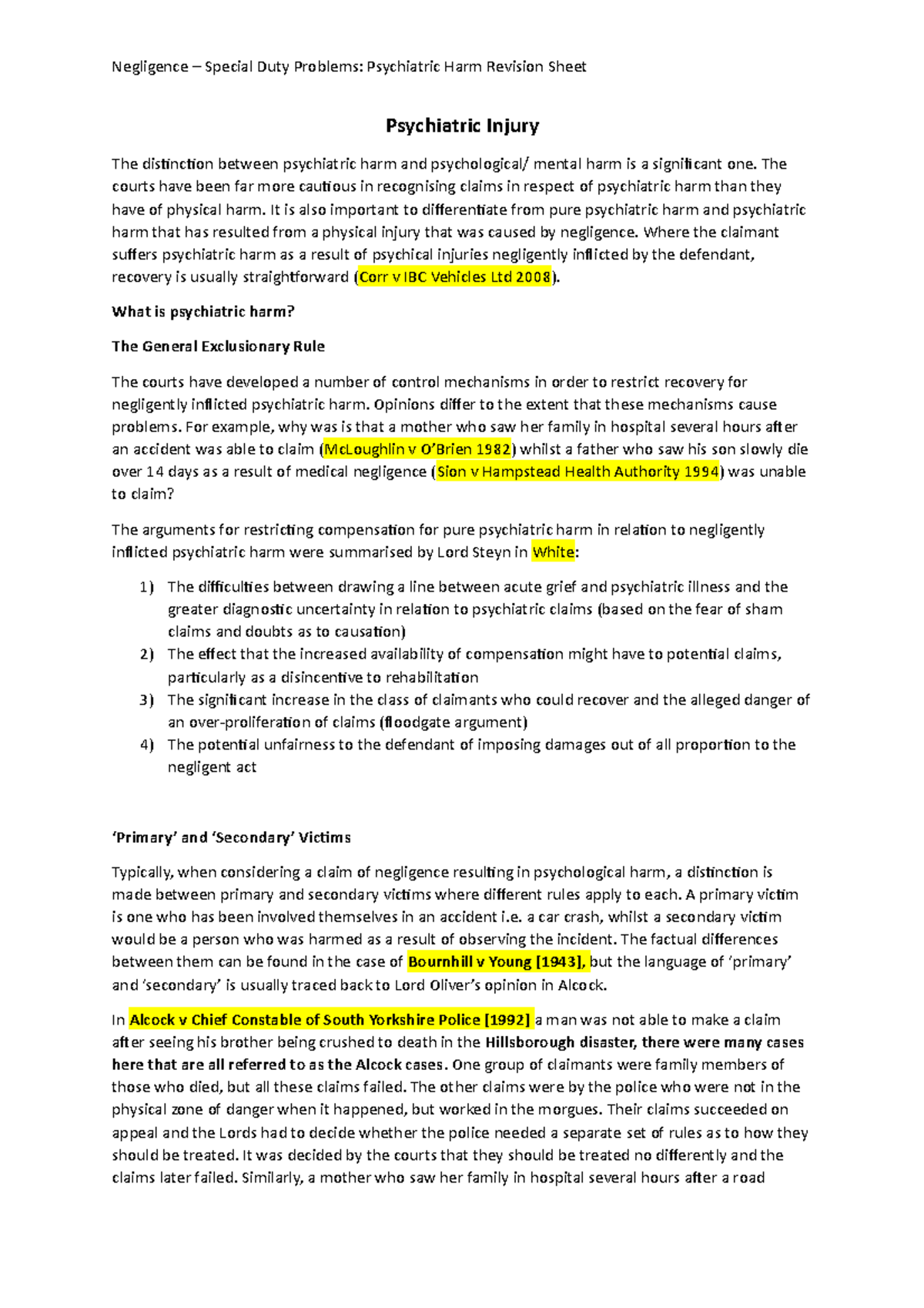 Negligence – Special Duty Problems: Psychiatric Harm Revision Sheet

Psychiatric Injury

The distinction between psychiatric harm and psychological/ mental harm is a significant one. The courts have been far more cautious in recognising claims in respect of psychiatric harm than they have of physical harm. It is also important to differentiate from pure psychiatric harm and psychiatric harm that has resulted from a physical injury that was caused by negligence. Where the claimant suffers psychiatric harm as a result of psychical injuries negligently inflicted by the defendant, recovery is usually straightforward (Corr v IBC Vehicles Ltd 2008).

What is psychiatric harm?

The General Exclusionary Rule

The courts have developed a number of control mechanisms in order to restrict recovery for negligently inflicted psychiatric harm. Opinions differ to the extent that these mechanisms cause problems. For example, why was is that a mother who saw her family in hospital several hours after an accident was able to claim (McLoughlin v O'Brien 1982) whilst a father who saw his son slowly die over 14 days as a result of medical negligence (Sion v Hampstead Health Authority 1994) was unable to claim?

The arguments for restricting compensation for pure psychiatric harm in relation to negligently inflicted psychiatric harm were summarised by Lord Steyn in White:

1) The difficulties between drawing a line between acute grief and psychiatric illness and the greater diagnostic uncertainty in relation to psychiatric claims (based on the fear of sham claims and doubts as to causation)
2) The effect that the increased availability of compensation might have to potential claims, particularly as a disincentive to rehabilitation
3) The significant increase in the class of claimants who could recover and the alleged danger of an over-proliferation of claims (floodgate argument)
4) The potential unfairness to the defendant of imposing damages out of all proportion to the negligent act

'Primary' and 'Secondary' Victims

Typically, when considering a claim of negligence resulting in psychological harm, a distinction is made between primary and secondary victims where different rules apply to each. A primary victim is one who has been involved themselves in an accident i.e. a car crash, whilst a secondary victim would be a person who was harmed as a result of observing the incident. The factual differences between them can be found in the case of Bournhill v Young [1943], but the language of 'primary' and 'secondary' is usually traced back to Lord Oliver's opinion in Alcock.

In Alcock v Chief Constable of South Yorkshire Police [1992] a man was not able to make a claim after seeing his brother being crushed to death in the Hillsborough disaster, there were many cases here that are all referred to as the Alcock cases. One group of claimants were family members of those who died, but all these claims failed. The other claims were by the police who were not in the physical zone of danger when it happened, but worked in the morgues. Their claims succeeded on appeal and the Lords had to decide whether the police needed a separate set of rules as to how they should be treated. It was decided by the courts that they should be treated no differently and the claims later failed. Similarly, a mother who saw her family in hospital several hours after a road